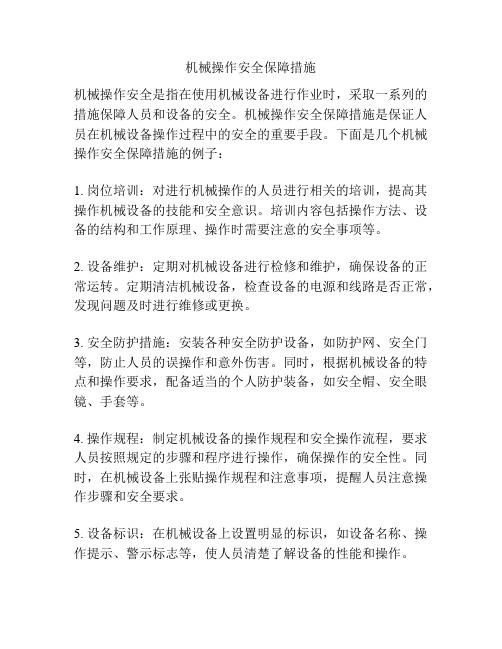 机械操作安全保障措施

机械操作安全是指在使用机械设备进行作业时，采取一系列的措施保障人员和设备的安全。机械操作安全保障措施是保证人员在机械设备操作过程中的安全的重要手段。下面是几个机械操作安全保障措施的例子：

1. 岗位培训：对进行机械操作的人员进行相关的培训，提高其操作机械设备的技能和安全意识。培训内容包括操作方法、设备的结构和工作原理、操作时需要注意的安全事项等。

2. 设备维护：定期对机械设备进行检修和维护，确保设备的正常运转。定期清洁机械设备，检查设备的电源和线路是否正常，发现问题及时进行维修或更换。

3. 安全防护措施：安装各种安全防护设备，如防护网、安全门等，防止人员的误操作和意外伤害。同时，根据机械设备的特点和操作要求，配备适当的个人防护装备，如安全帽、安全眼镜、手套等。

4. 操作规程：制定机械设备的操作规程和安全操作流程，要求人员按照规定的步骤和程序进行操作，确保操作的安全性。同时，在机械设备上张贴操作规程和注意事项，提醒人员注意操作步骤和安全要求。

5. 设备标识：在机械设备上设置明显的标识，如设备名称、操作提示、警示标志等，使人员清楚了解设备的性能和操作。